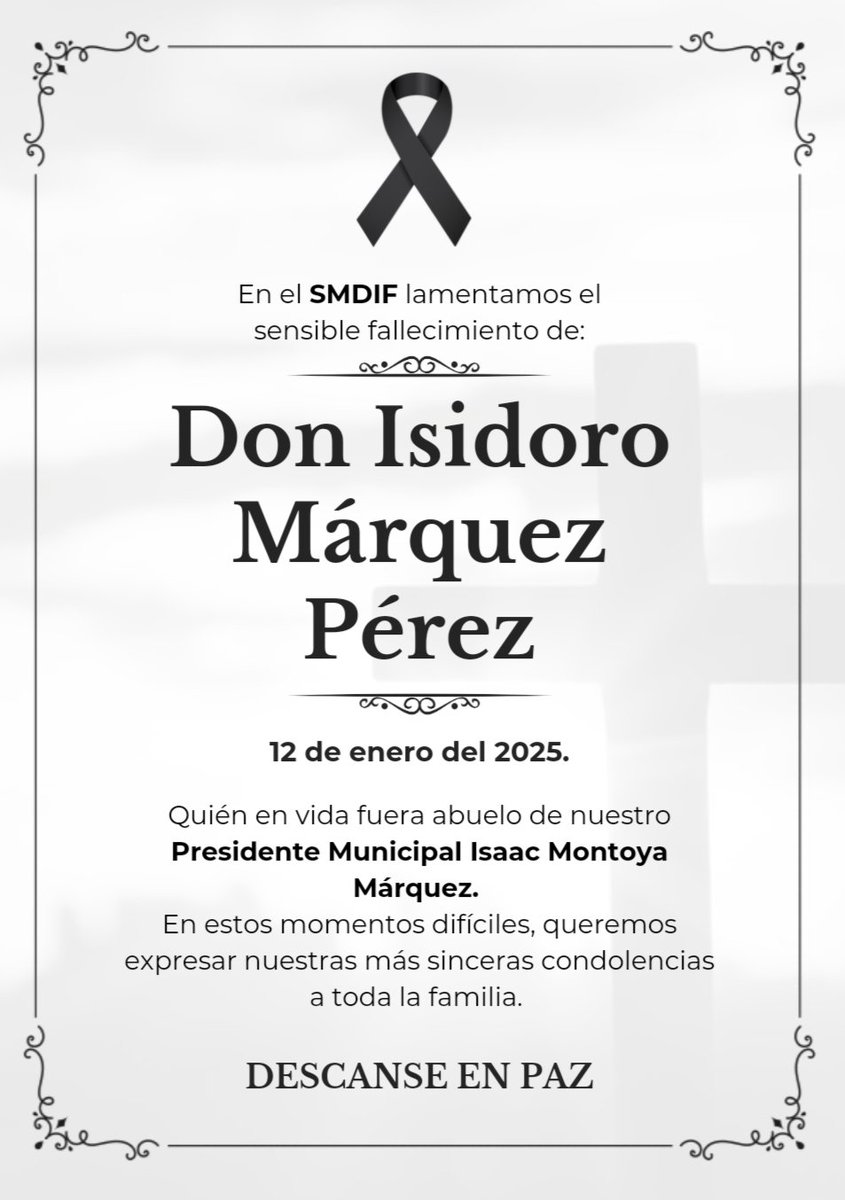 En el SMDIF lamentamos el sensible fallecimiento de:

Don Isidoro Márquez Pérez

12 de enero del 2025.

Quién en vida fuera abuelo de nuestro Presidente Municipal Isaac Montoya Márquez.
En estos momentos difíciles, queremos expresar nuestras más sinceras condolencias a toda la familia.

DESCANSE EN PAZ